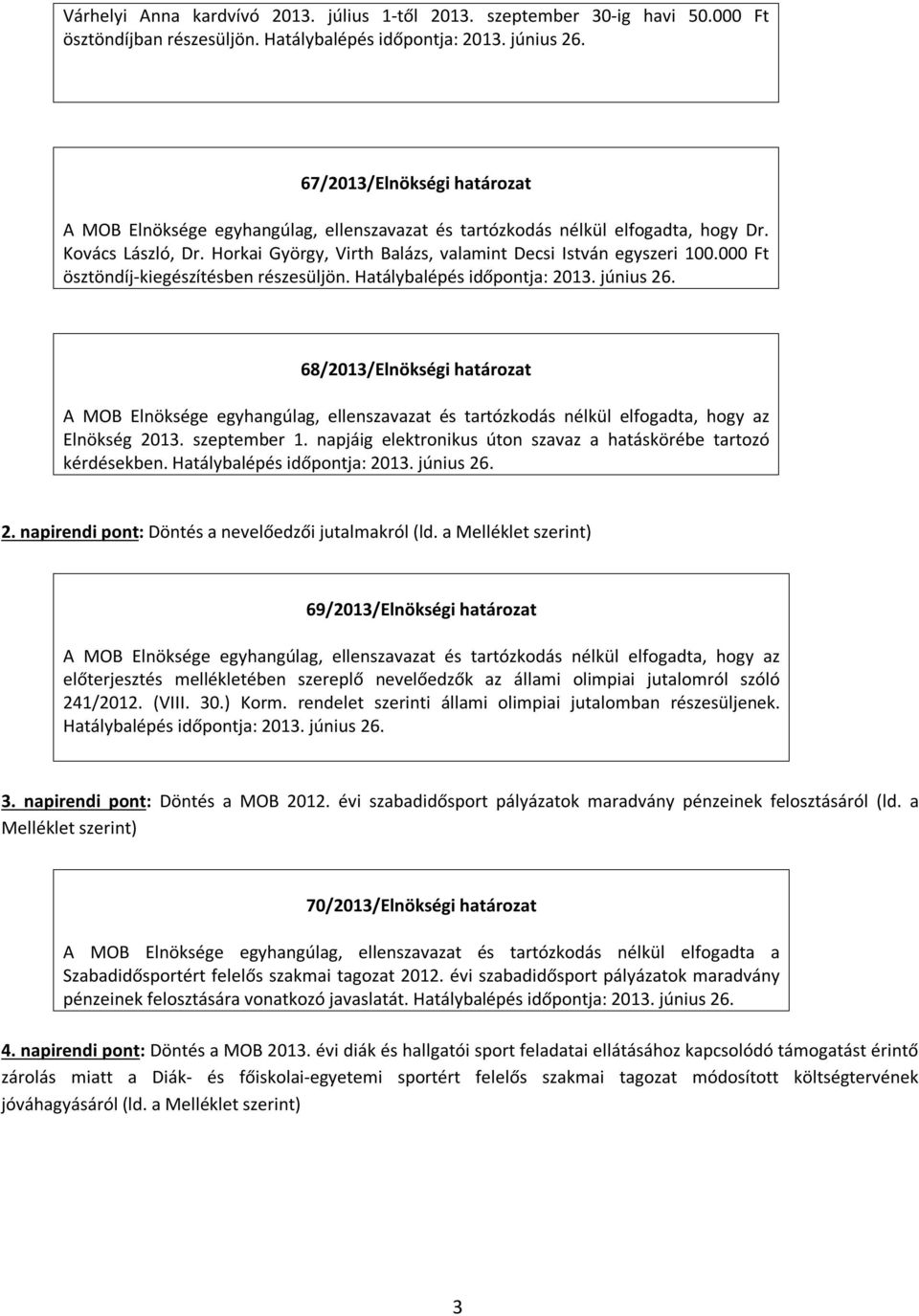 Várhelyi Anna kardvívó 2013. július 1-től 2013. szeptember 30-ig havi 50.000 Ft ösztöndíjban részesüljön. Hatálybalépés időpontja: 2013. június 26.

67/2013/Elnökségi határozat

A MOB Elnöksége egyhangúlag, ellenszavazat és tartózkodás nélkül elfogadta, hogy Dr. Kovács László, Dr. Horkai György, Virth Balázs, valamint Decsi István egyszeri 100.000 Ft ösztöndíj-kiegészítésben részesüljön. Hatálybalépés időpontja: 2013. június 26.

68/2013/Elnökségi határozat

A MOB Elnöksége egyhangúlag, ellenszavazat és tartózkodás nélkül elfogadta, hogy az Elnökség 2013. szeptember 1. napjáig elektronikus úton szavaz a hatáskörébe tartozó kérdésekben. Hatálybalépés időpontja: 2013. június 26.

2. napirendi pont: Döntés a nevelőedzői jutalmakról (ld. a Melléklet szerint)

69/2013/Elnökségi határozat

A MOB Elnöksége egyhangúlag, ellenszavazat és tartózkodás nélkül elfogadta, hogy az előterjesztés mellékletében szereplő nevelőedzők az állami olimpiai jutalomról szóló 241/2012. (VIII. 30.) Korm. rendelet szerinti állami olimpiai jutalomban részesüljenek. Hatálybalépés időpontja: 2013. június 26.

3. napirendi pont: Döntés a MOB 2012. évi szabadidősport pályázatok maradvány pénzeinek felosztásáról (ld. a Melléklet szerint)

70/2013/Elnökségi határozat

A MOB Elnöksége egyhangúlag, ellenszavazat és tartózkodás nélkül elfogadta a Szabadidősportért felelős szakmai tagozat 2012. évi szabadidősport pályázatok maradvány pénzeinek felosztására vonatkozó javaslatát. Hatálybalépés időpontja: 2013. június 26.

4. napirendi pont: Döntés a MOB 2013. évi diák és hallgatói sport feladatai ellátásához kapcsolódó támogatást érintő zárolás miatt a Diák- és főiskolai-egyetemi sportért felelős szakmai tagozat módosított költségtervének jóváhagyásáról (ld. a Melléklet szerint)

3